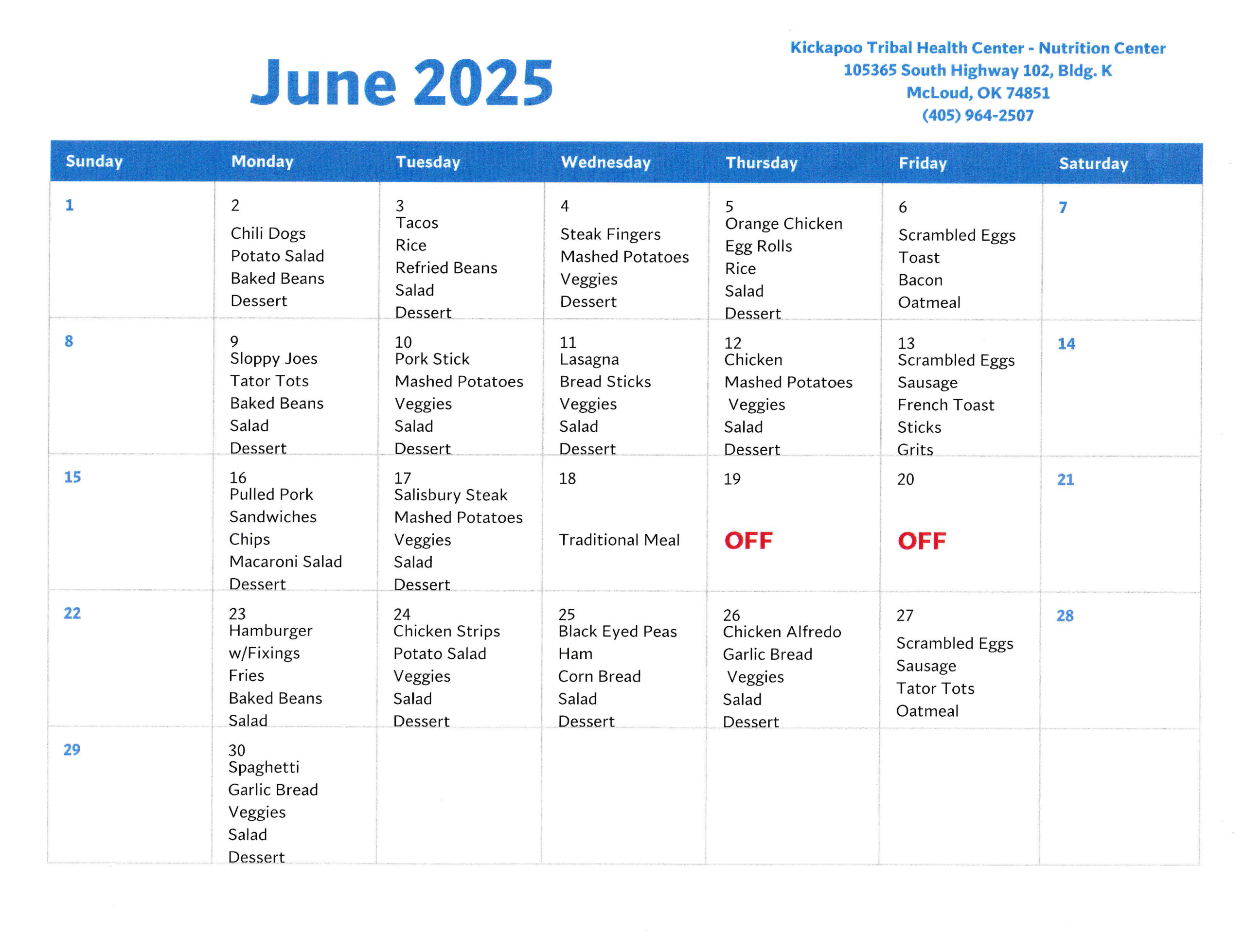 June 2025

Kickapoo Tribal Health Center - Nutrition Center
105365 South Highway 102, Bldg. K
McLoud, OK 74851
(405) 964-2507

| Sunday | Monday | Tuesday | Wednesday | Thursday | Friday | Saturday |
|---|---|---|---|---|---|---|
| 1 | 2 Chili Dogs Potato Salad Baked Beans Dessert | 3 Tacos Rice Refried Beans Salad Dessert | 4 Steak Fingers Mashed Potatoes Veggies Dessert | 5 Orange Chicken Egg Rolls Rice Salad Dessert | 6 Scrambled Eggs Toast Bacon Oatmeal | 7 |
| 8 | 9 Sloppy Joes Tator Tots Baked Beans Salad Dessert | 10 Pork Stick Mashed Potatoes Veggies Salad Dessert | 11 Lasagna Bread Sticks Veggies Salad Dessert | 12 Chicken Mashed Potatoes Veggies Salad Dessert | 13 Scrambled Eggs Sausage French Toast Sticks Grits | 14 |
| 15 | 16 Pulled Pork Sandwiches Chips Macaroni Salad Dessert | 17 Salisbury Steak Mashed Potatoes Veggies Salad Dessert | 18 Traditional Meal | 19 OFF | 20 OFF | 21 |
| 22 | 23 Hamburger w/Fixings Fries Baked Beans Salad | 24 Chicken Strips Potato Salad Veggies Salad Dessert | 25 Black Eyed Peas Ham Corn Bread Salad Dessert | 26 Chicken Alfredo Garlic Bread Veggies Salad Dessert | 27 Scrambled Eggs Sausage Tator Tots Oatmeal | 28 |
| 29 | 30 Spaghetti Garlic Bread Veggies Salad Dessert | | | | | |